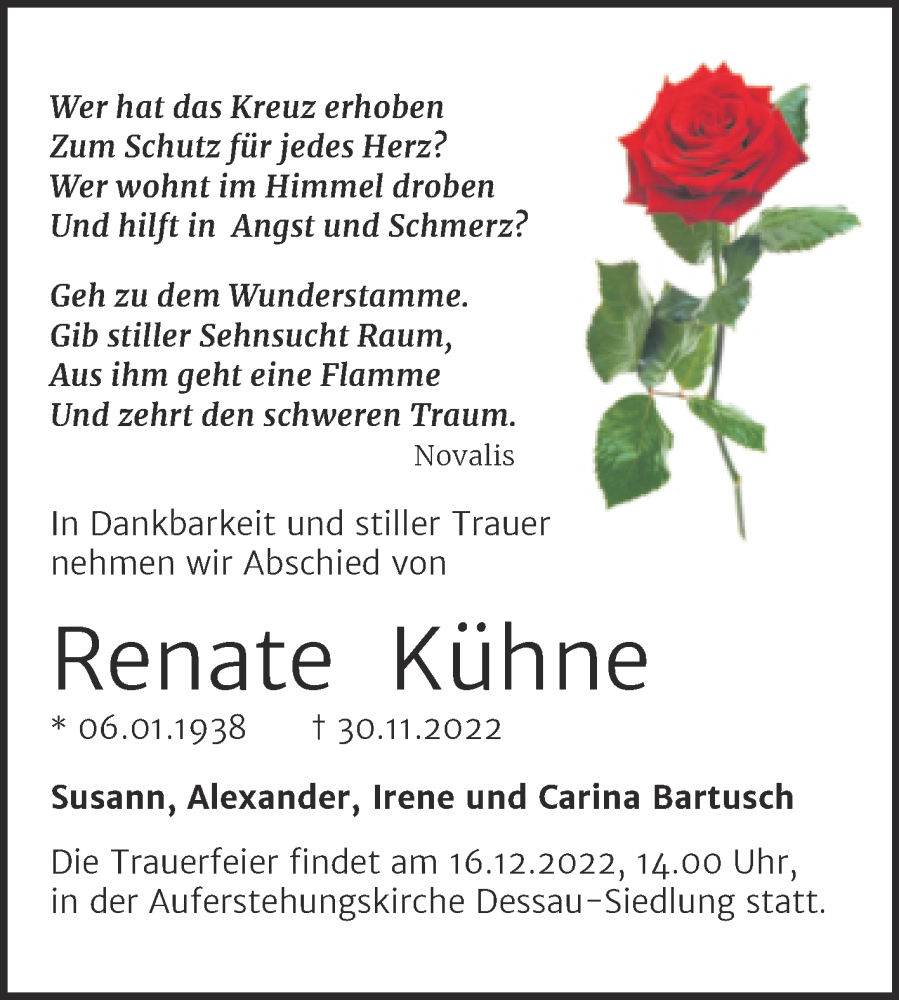 Wer hat das Kreuz erhoben
Zum Schutz für jedes Herz?
Wer wohnt im Himmel droben
Und hilft in Angst und Schmerz?

Geh zu dem Wunderstamme.
Gib stiller Sehnsucht Raum,
Aus ihm geht eine Flamme
Und zehrt den schweren Traum.
Novalis

In Dankbarkeit und stiller Trauer
nehmen wir Abschied von

Renate Kühne

* 06.01.1938 † 30.11.2022

Susann, Alexander, Irene und Carina Bartusch

Die Trauerfeier findet am 16.12.2022, 14.00 Uhr,
in der Auferstehungskirche Dessau-Siedlung statt.